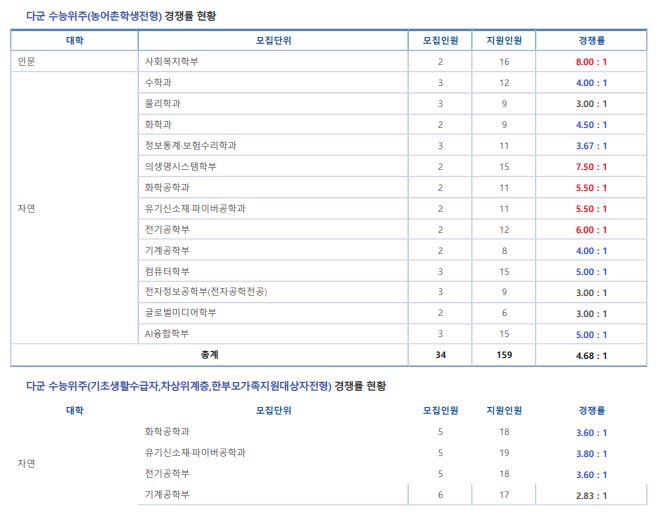 다군 수능위주(농어촌학생전형) 경쟁률 현황

| 대학 | 모집단위 | 모집인원 | 지원인원 | 경쟁률 |
|---|---|---|---|---|
| 인문 | 사회복지학부 | 2 | 16 | 8.00 : 1 |
| 자연 | 수학과 | 3 | 12 | 4.00 : 1 |
| | 물리학과 | 3 | 9 | 3.00 : 1 |
| | 화학과 | 2 | 9 | 4.50 : 1 |
| | 정보통계·보험수리학과 | 3 | 11 | 3.67 : 1 |
| | 의생명시스템학부 | 2 | 15 | 7.50 : 1 |
| | 화학공학과 | 2 | 11 | 5.50 : 1 |
| | 유기신소재·파이버공학과 | 2 | 11 | 5.50 : 1 |
| | 전기공학부 | 2 | 12 | 6.00 : 1 |
| | 기계공학부 | 2 | 8 | 4.00 : 1 |
| | 컴퓨터학부 | 3 | 15 | 5.00 : 1 |
| | 전자정보공학부(전자공학전공) | 3 | 9 | 3.00 : 1 |
| | 글로벌미디어학부 | 2 | 6 | 3.00 : 1 |
| | AI융합학부 | 3 | 15 | 5.00 : 1 |
| 총계 | | 34 | 159 | 4.68 : 1 |

다군 수능위주(기초생활수급자,차상위계층,한부모가족지원대상자전형) 경쟁률 현황

| 대학 | 모집단위 | 모집인원 | 지원인원 | 경쟁률 |
|---|---|---|---|---|
| 자연 | 화학공학과 | 5 | 18 | 3.60 : 1 |
| | 유기신소재·파이버공학과 | 5 | 19 | 3.80 : 1 |
| | 전기공학부 | 5 | 18 | 3.60 : 1 |
| | 기계공학부 | 6 | 17 | 2.83 : 1 |